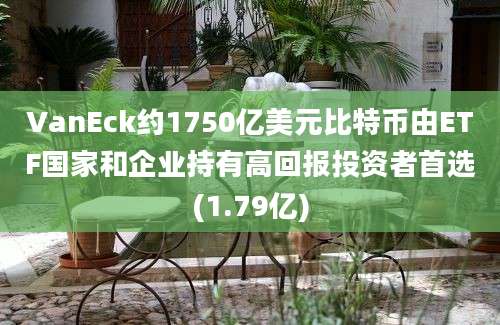 VanEck约1750亿美元比特币由ETF国家和企业持有高回报投资者首选(1.79亿)